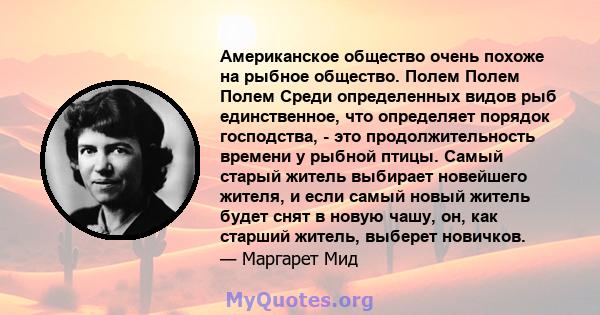 Американское общество очень похоже на рыбное общество. Полем Полем Полем Среди определенных видов рыб единственное, что определяет порядок господства, - это продолжительность времени у рыбной птицы. Самый старый житель выбирает новейшего жителя, и если самый новый житель будет снят в новую чашу, он, как старший житель, выберет новичков.
— Маргарет Мид

MyQuotes.org